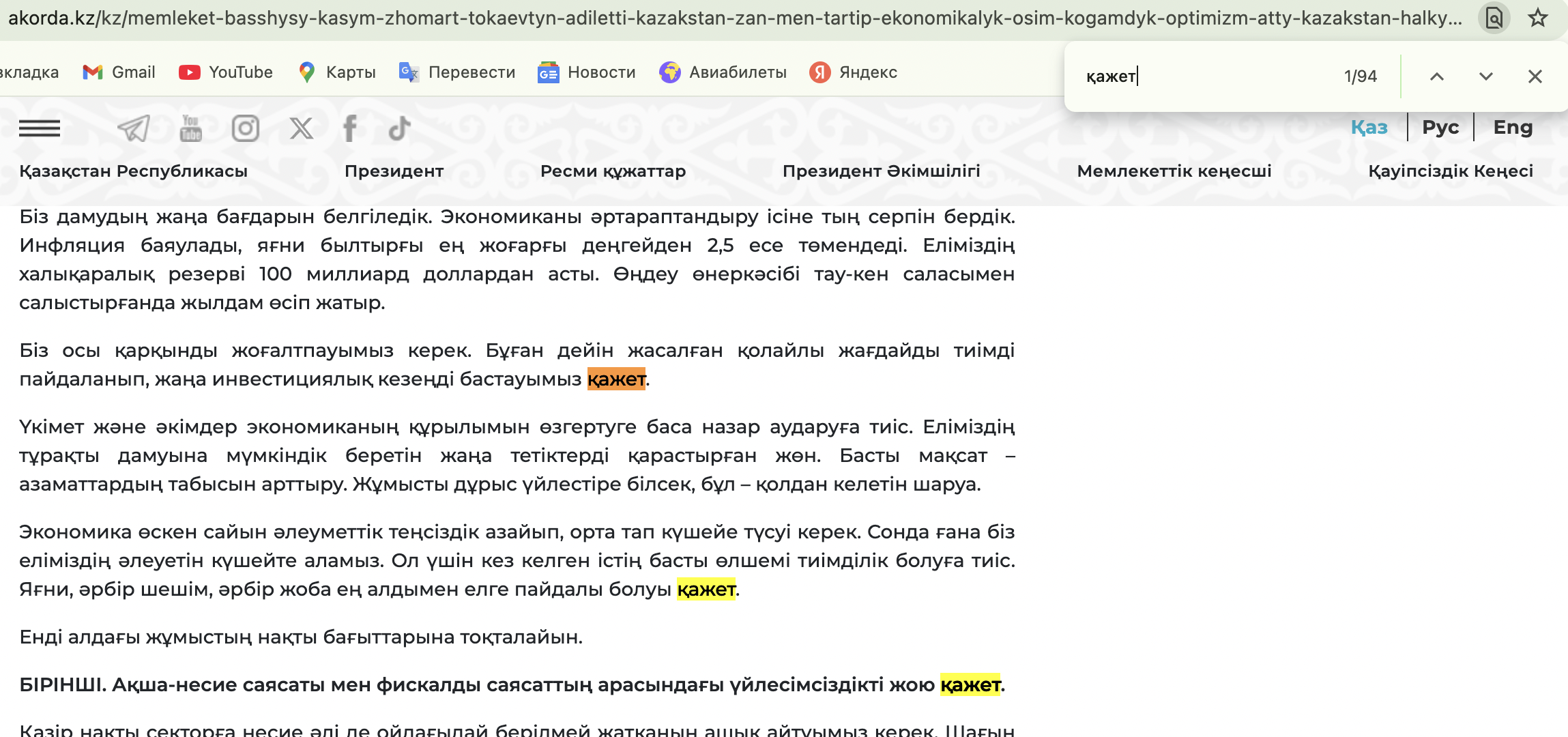 akorda.kz/kz/memleket-basshysy-kasym-zhomart-tokaevtyn-adiletti-kazakstan-zan-men-tartip-ekonomikalyk-osim-kogamdyk-optimizm-atty-kazakstan-halky...

вкладка Gmail YouTube Карты Перевести Новости Авиабилеты Яндекс

қажет 1/94

Қаз Рус Eng

Қазақстан Республикасы Президент Ресми құжаттар Президент Әкімшілігі Мемлекеттік кеңесші Қауіпсіздік Кеңесі

Біз дамудың жаңа бағдарын белгіледік. Экономиканы әртараптандыру ісіне тың серпін бердік. Инфляция баяулады, яғни былтырғы ең жоғарғы деңгейден 2,5 есе төмендеді. Еліміздің халықаралық резерві 100 миллиард доллардан асты. Өңдеу өнеркәсібі тау-кен саласымен салыстырғанда жылдам өсіп жатыр.

Біз осы қарқынды жоғалтпауымыз керек. Бұған дейін жасалған қолайлы жағдайды тиімді пайдаланып, жаңа инвестициялық кезеңді бастауымыз қажет.

Үкімет және әкімдер экономиканың құрылымын өзгертуге баса назар аударуға тиіс. Еліміздің тұрақты дамуына мүмкіндік беретін жаңа тетіктерді қарастырған жөн. Басты мақсат – азаматтардың табысын арттыру. Жұмысты дұрыс үйлестіре білсек, бұл – қолдан келетін шаруа.

Экономика өскен сайын әлеуметтік теңсіздік азайып, орта тап күшейе түсуі керек. Сонда ғана біз еліміздің әлеуетін күшейте аламыз. Ол үшін кез келген істің басты өлшемі тиімділік болуға тиіс. Яғни, әрбір шешім, әрбір жоба ең алдымен елге пайдалы болуы қажет.

Енді алдағы жұмыстың нақты бағыттарына тоқталайын.

БІРІНШІ. Ақша-несие саясаты мен фискалды саясаттың арасындағы үйлесімсіздікті жою қажет.

Қазір нақты секторға несие әлі де ойдағыдай берілмей жатқанын ашық айтуымыз керек. Шағын